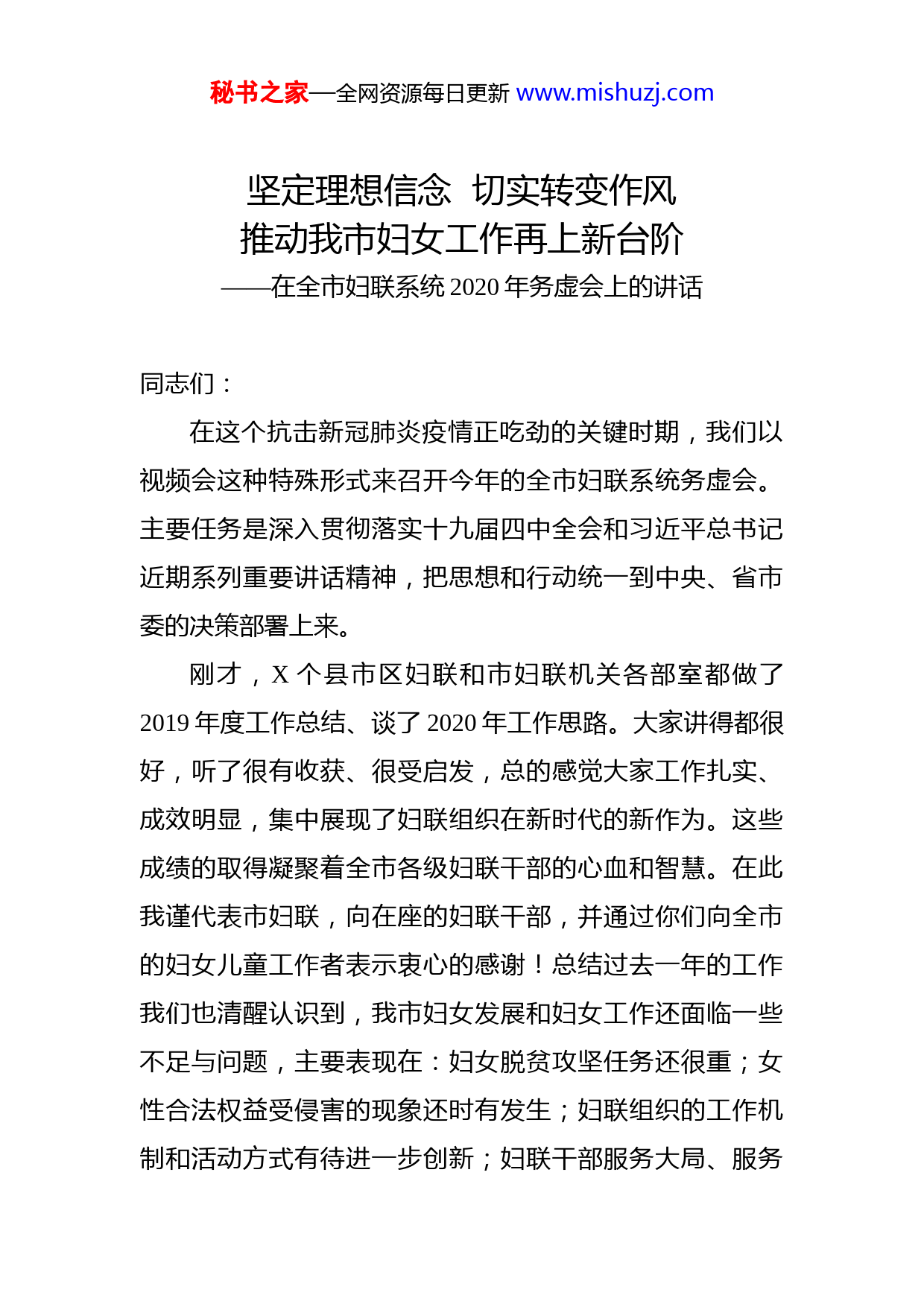 秘书之家—全网资源每日更新 www.mishuzj.com

坚定理想信念 切实转变作风
推动我市妇女工作再上新台阶
——在全市妇联系统 2020 年务虚会上的讲话

同志们：

在这个抗击新冠肺炎疫情正吃劲的关键时期，我们以视频会这种特殊形式来召开今年的全市妇联系统务虚会。主要任务是深入贯彻落实十九届四中全会和习近平总书记近期系列重要讲话精神，把思想和行动统一到中央、省市委的决策部署上来。

刚才，X 个县市区妇联和市妇联机关各部室都做了 2019 年度工作总结、谈了 2020 年工作思路。大家讲得都很好，听了很有收获、很受启发，总的感觉大家工作扎实、成效明显，集中展现了妇联组织在新时代的新作为。这些成绩的取得凝聚着全市各级妇联干部的心血和智慧。在此我谨代表市妇联，向在座的妇联干部，并通过你们向全市的妇女儿童工作者表示衷心的感谢！总结过去一年的工作我们也清醒认识到，我市妇女发展和妇女工作还面临一些不足与问题，主要表现在：妇女脱贫攻坚任务还很重；女性合法权益受侵害的现象还时有发生；妇联组织的工作机制和活动方式有待进一步创新；妇联干部服务大局、服务